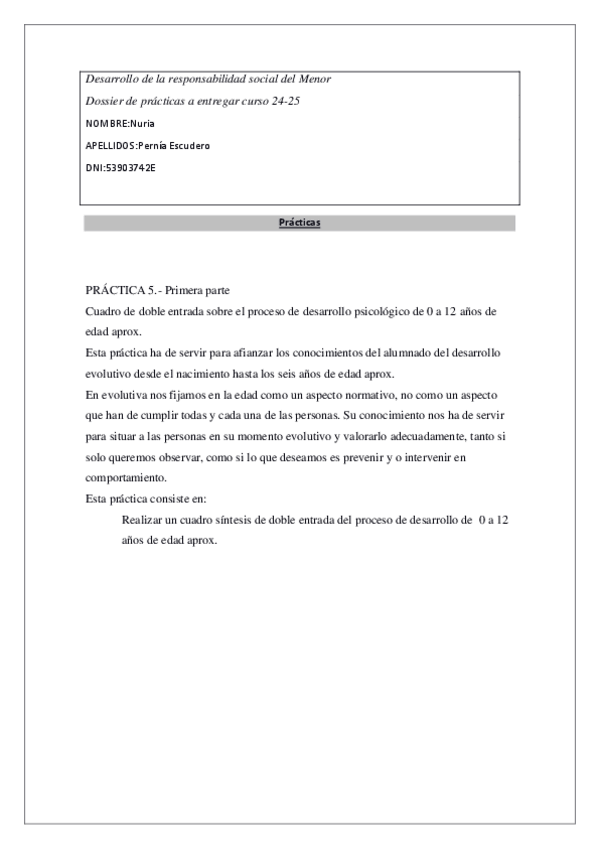 Desarrollo de la responsabilidad social del Menor
Dossier de prácticas a entregar curso 24-25
NOMBRE:Nuria
APELLIDOS:Pernía Escudero
DNI:53903742E

Prácticas

PRÁCTICA 5.- Primera parte
Cuadro de doble entrada sobre el proceso de desarrollo psicológico de 0 a 12 años de edad aprox.
Esta práctica ha de servir para afianzar los conocimientos del alumnado del desarrollo evolutivo desde el nacimiento hasta los seis años de edad aprox.
En evolutiva nos fijamos en la edad como un aspecto normativo, no como un aspecto que han de cumplir todas y cada una de las personas. Su conocimiento nos ha de servir para situar a las personas en su momento evolutivo y valorarlo adecuadamente, tanto si solo queremos observar, como si lo que deseamos es prevenir y o intervenir en comportamiento.
Esta práctica consiste en:
Realizar un cuadro síntesis de doble entrada del proceso de desarrollo de 0 a 12 años de edad aprox.